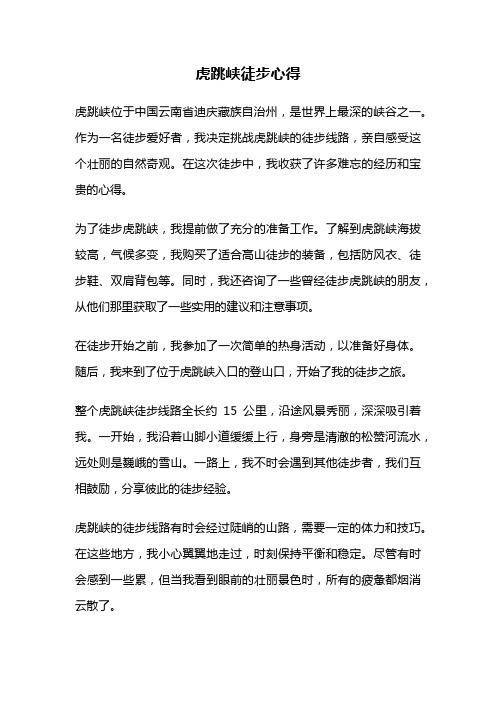 虎跳峡徒步心得

虎跳峡位于中国云南省迪庆藏族自治州，是世界上最深的峡谷之一。作为一名徒步爱好者，我决定挑战虎跳峡的徒步线路，亲自感受这个壮丽的自然奇观。在这次徒步中，我收获了许多难忘的经历和宝贵的心得。

为了徒步虎跳峡，我提前做了充分的准备工作。了解到虎跳峡海拔较高，气候多变，我购买了适合高山徒步的装备，包括防风衣、徒步鞋、双肩背包等。同时，我还咨询了一些曾经徒步虎跳峡的朋友，从他们那里获取了一些实用的建议和注意事项。

在徒步开始之前，我参加了一次简单的热身活动，以准备好身体。随后，我来到了位于虎跳峡入口的登山口，开始了我的徒步之旅。

整个虎跳峡徒步线路全长约 15 公里，沿途风景秀丽，深深吸引着我。一开始，我沿着山脚小道缓缓上行，身旁是清澈的松赞河流水，远处则是巍峨的雪山。一路上，我不时会遇到其他徒步者，我们互相鼓励，分享彼此的徒步经验。

虎跳峡的徒步线路有时会经过陡峭的山路，需要一定的体力和技巧。在这些地方，我小心翼翼地走过，时刻保持平衡和稳定。尽管有时会感到一些累，但当我看到眼前的壮丽景色时，所有的疲惫都烟消云散了。